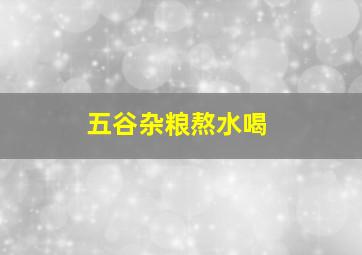 五谷杂粮熬水喝